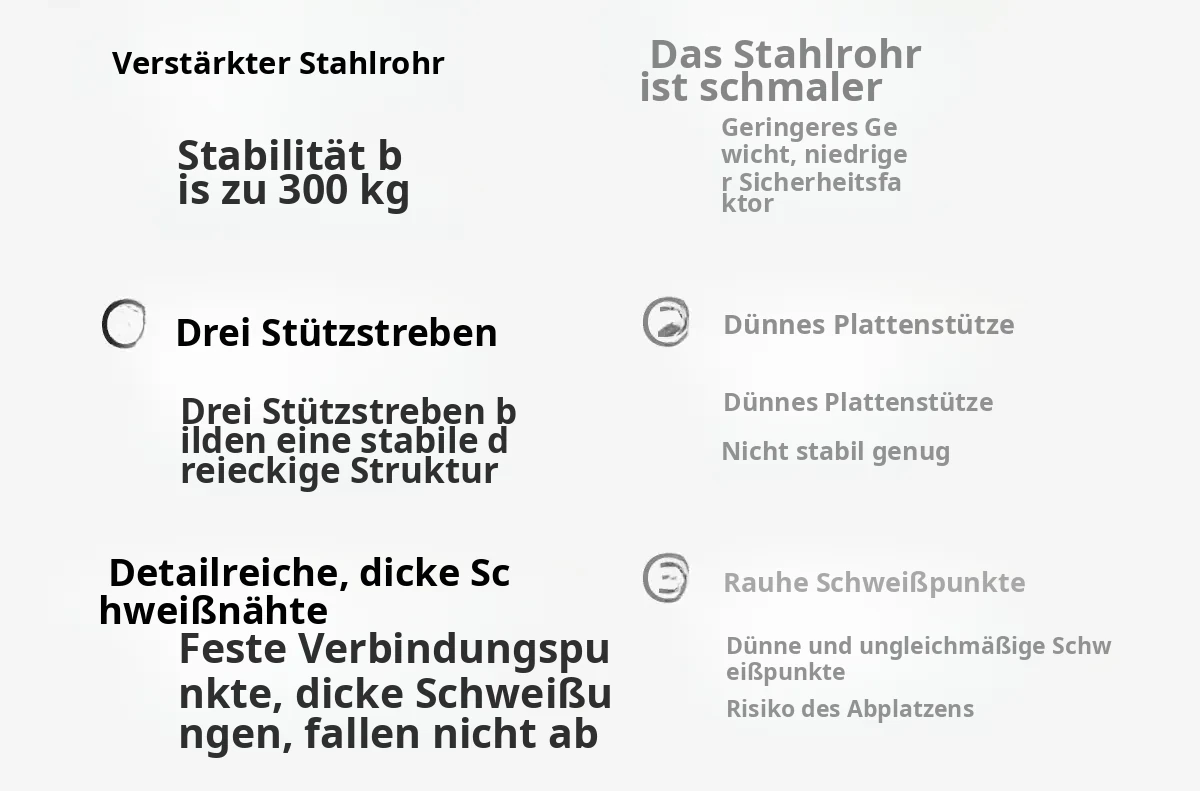 Verstärkter Stahlrohr

Stabilität bis zu 300 kg

Drei Stützstreben

Drei Stützstreben bilden eine stabile dreieckige Struktur

Detailreiche, dicke Schweißnähte

Feste Verbindungspunkte, dicke Schweißungen, fallen nicht ab

Das Stahlrohr ist schmaler

Geringeres Gewicht, niedriger Sicherheitsfaktor

Dünnes Plattenstütze

Dünnes Plattenstütze

Nicht stabil genug

Rauhe Schweißpunkte

Dünne und ungleichmäßige Schweißpunkte

Risiko des Abplatzens